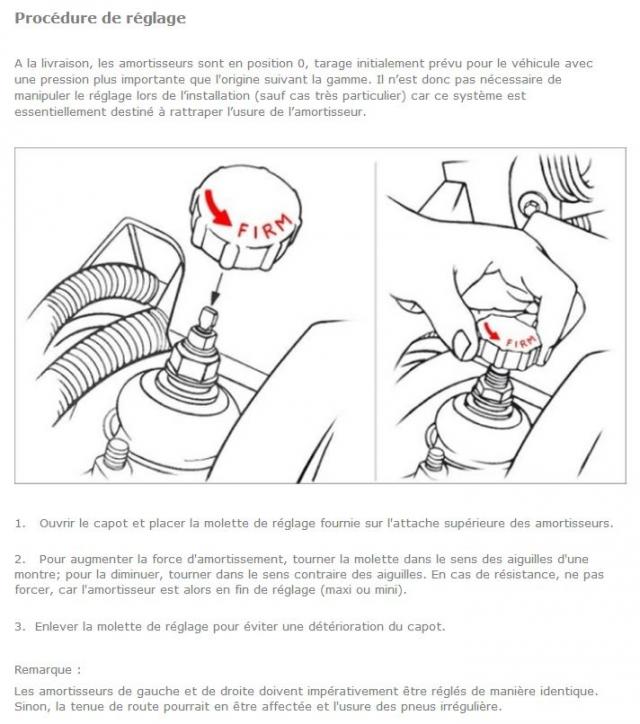 Procédure de réglage

A la livraison, les amortisseurs sont en position 0, tarage initialement prévu pour le véhicule avec une pression plus importante que l'origine suivant la gamme. Il n'est donc pas nécessaire de manipuler le réglage lors de l'installation (sauf cas très particulier) car ce système est essentiellement destiné à rattraper l'usure de l'amortisseur.

FIRM

FIRM

1. Ouvrir le capot et placer la molette de réglage fournie sur l'attache supérieure des amortisseurs.

2. Pour augmenter la force d'amortissement, tourner la molette dans le sens des aiguilles d'une montre; pour la diminuer, tourner dans le sens contraire des aiguilles. En cas de résistance, ne pas forcer, car l'amortisseur est alors en fin de réglage (maxi ou mini).

3. Enlever la molette de réglage pour éviter une détérioration du capot.

Remarque :
Les amortisseurs de gauche et de droite doivent impérativement être réglés de manière identique. Sinon, la tenue de route pourrait en être affectée et l'usure des pneus irrégulière.